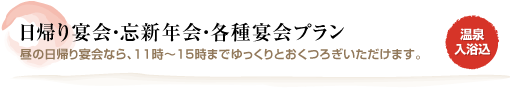 日帰り宴会･忘新年会･各種宴会プラン
昼の日帰り宴会なら、11時～15時までゆっくりとおくつろぎいただけます。

温泉
入浴込